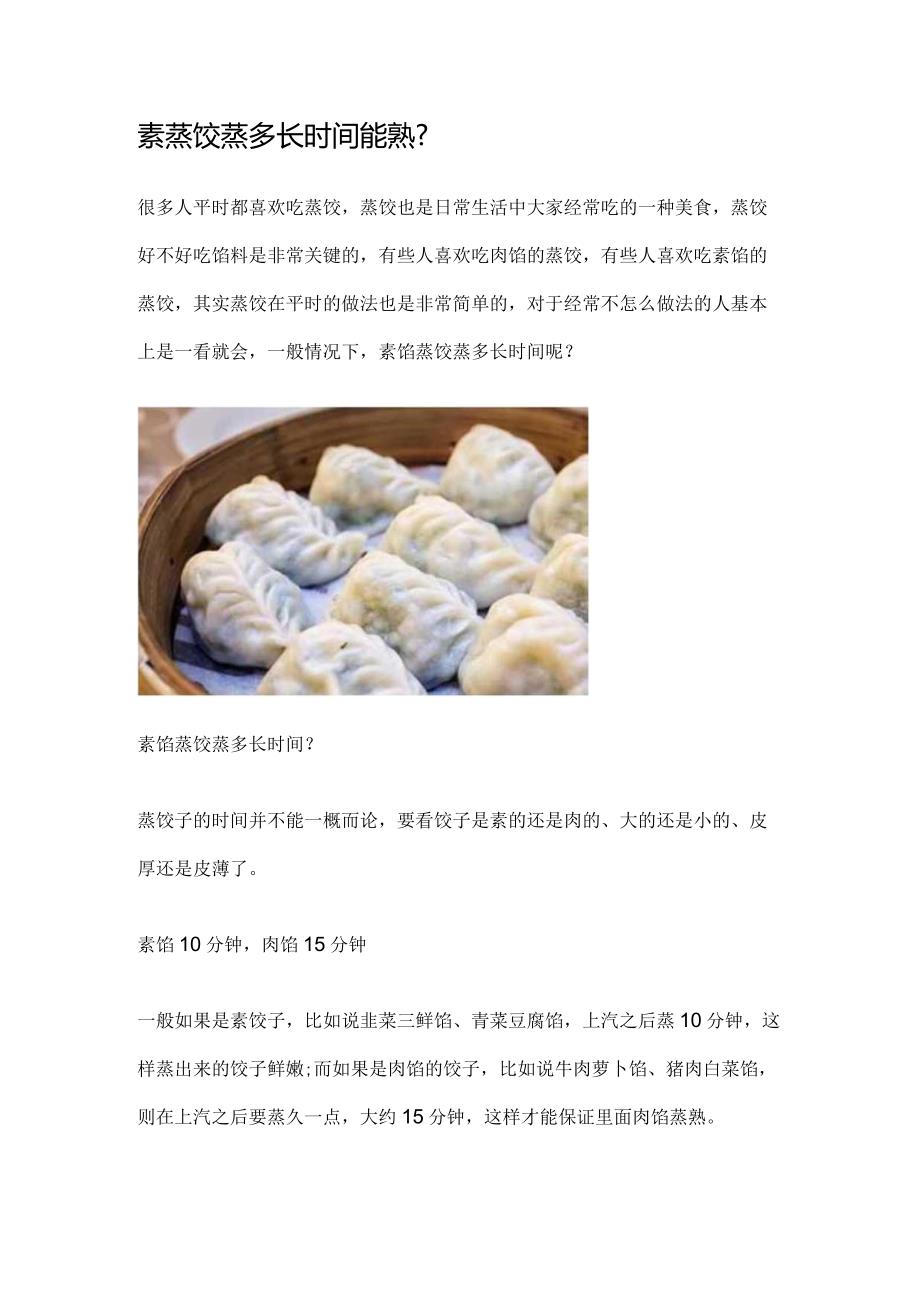 素蒸饺蒸多长时间能熟?

很多人平时都喜欢吃蒸饺，蒸饺也是日常生活中大家经常吃的一种美食，蒸饺好不好吃馅料是非常关键的，有些人喜欢吃肉馅的蒸饺，有些人喜欢吃素馅的蒸饺，其实蒸饺在平时的做法也是非常简单的，对于经常不怎么做法的人基本上是一看就会，一般情况下，素馅蒸饺蒸多长时间呢？

素馅蒸饺蒸多长时间？

蒸饺子的时间并不能一概而论，要看饺子是素的还是肉的、大的还是小的、皮厚还是皮薄了。

素馅10分钟，肉馅15分钟

一般如果是素饺子，比如说韭菜三鲜馅、青菜豆腐馅，上汽之后蒸10分钟，这样蒸出来的饺子鲜嫩;而如果是肉馅的饺子，比如说牛肉萝卜馅、猪肉白菜馅，则在上汽之后要蒸久一点，大约15分钟，这样才能保证里面肉馅蒸熟。